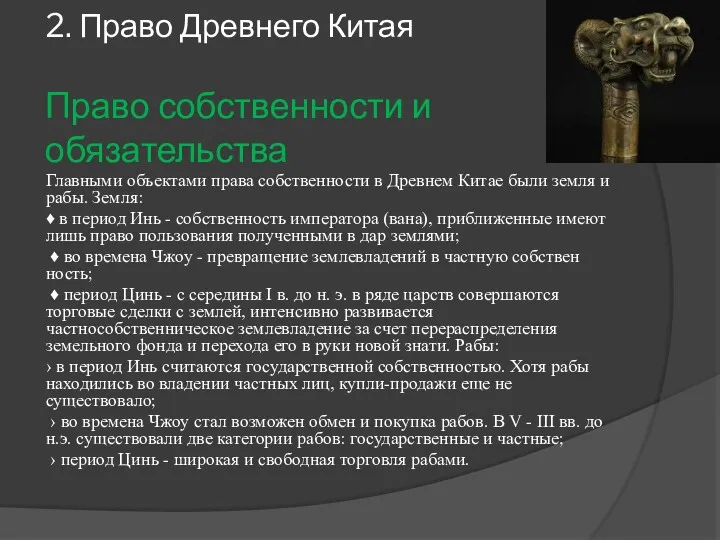 2. Право Древнего Китая

Право собственности и обязательства

Главными объектами права собственности в Древнем Китае были земля и рабы. Земля:

♦ в период Инь - собственность императора (вана), приближенные имеют лишь право пользования полученными в дар землями;

♦ во времена Чжоу - превращение землевладений в частную собствен ность;

♦ период Цинь - с середины I в. до н. э. в ряде царств совершаются торговые сделки с землей, интенсивно развивается частнособственническое землевладение за счет перераспределения земельного фонда и перехода его в руки новой знати. Рабы:

› в период Инь считаются государственной собственностью. Хотя рабы находились во владении частных лиц, купли-продажи еще не существовало;

› во времена Чжоу стал возможен обмен и покупка рабов. В V - III вв. до н.э. существовали две категории рабов: государственные и частные;

› период Цинь - широкая и свободная торговля рабами.